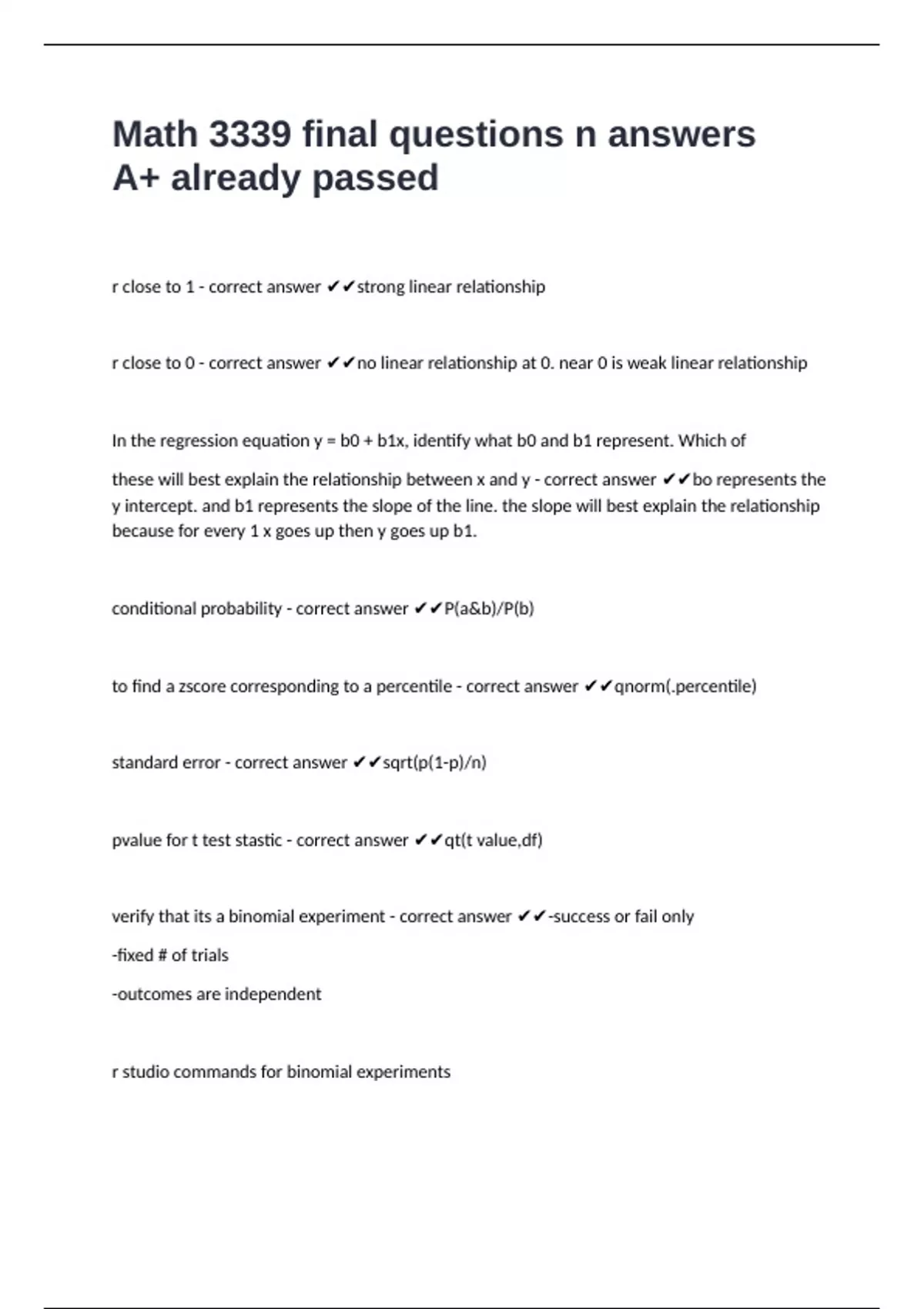 Math 3339 final questions n answers A+ already passed

r close to 1 - correct answer ✔✔strong linear relationship

r close to 0 - correct answer ✔✔no linear relationship at 0. near 0 is weak linear relationship

In the regression equation y = b0 + b1x, identify what b0 and b1 represent. Which of these will best explain the relationship between x and y - correct answer ✔✔bo represents the y intercept. and b1 represents the slope of the line. the slope will best explain the relationship because for every 1 x goes up then y goes up b1.

conditional probability - correct answer ✔✔P(a&b)/P(b)

to find a zscore corresponding to a percentile - correct answer ✔✔qnorm(.percentile)

standard error - correct answer ✔✔sqrt(p(1-p)/n)

pvalue for t test stastic - correct answer ✔✔qt(t value,df)

verify that its a binomial experiment - correct answer ✔✔-success or fail only

-fixed # of trials

-outcomes are independent

r studio commands for binomial experiments